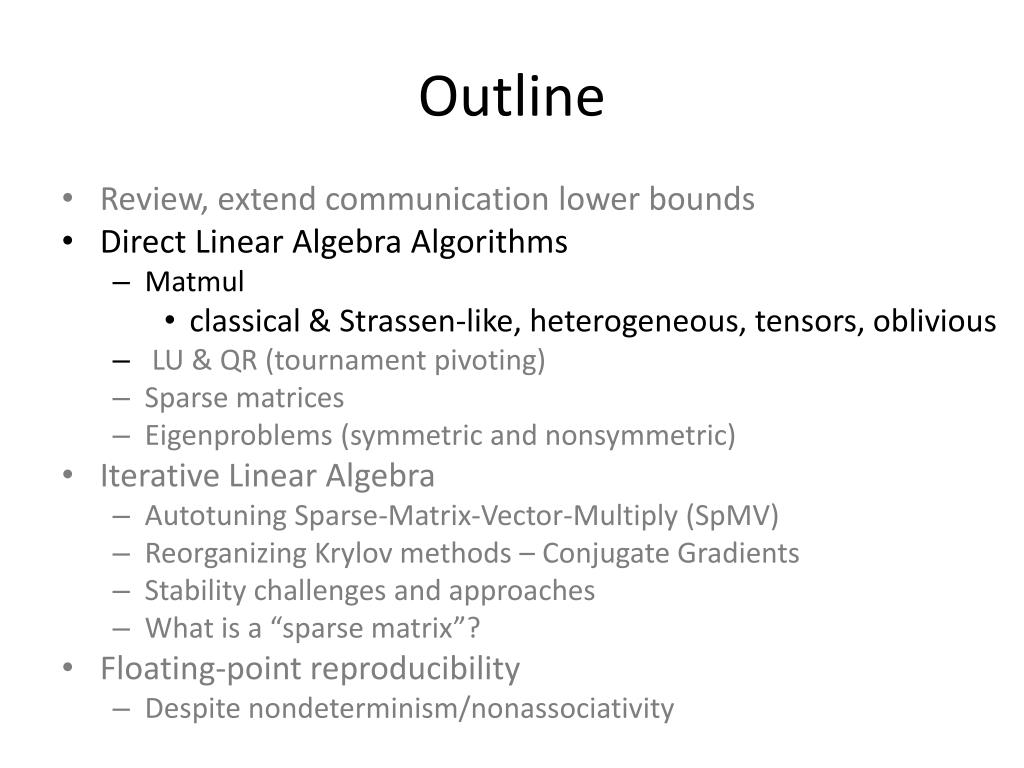 Outline

• Review, extend communication lower bounds
• Direct Linear Algebra Algorithms
– Matmul
• classical & Strassen-like, heterogeneous, tensors, oblivious
– LU & QR (tournament pivoting)
– Sparse matrices
– Eigenproblems (symmetric and nonsymmetric)
• Iterative Linear Algebra
– Autotuning Sparse-Matrix-Vector-Multiply (SpMV)
– Reorganizing Krylov methods – Conjugate Gradients
– Stability challenges and approaches
– What is a “sparse matrix”?
• Floating-point reproducibility
– Despite nondeterminism/nonassociativity